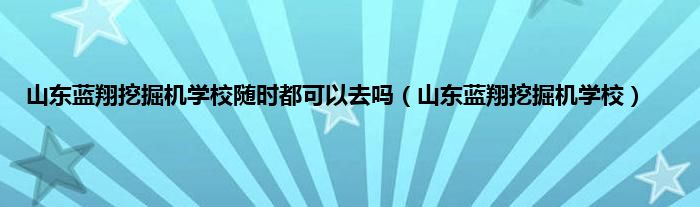 山东蓝翔挖掘机学校随时都可以去吗（山东蓝翔挖掘机学校）